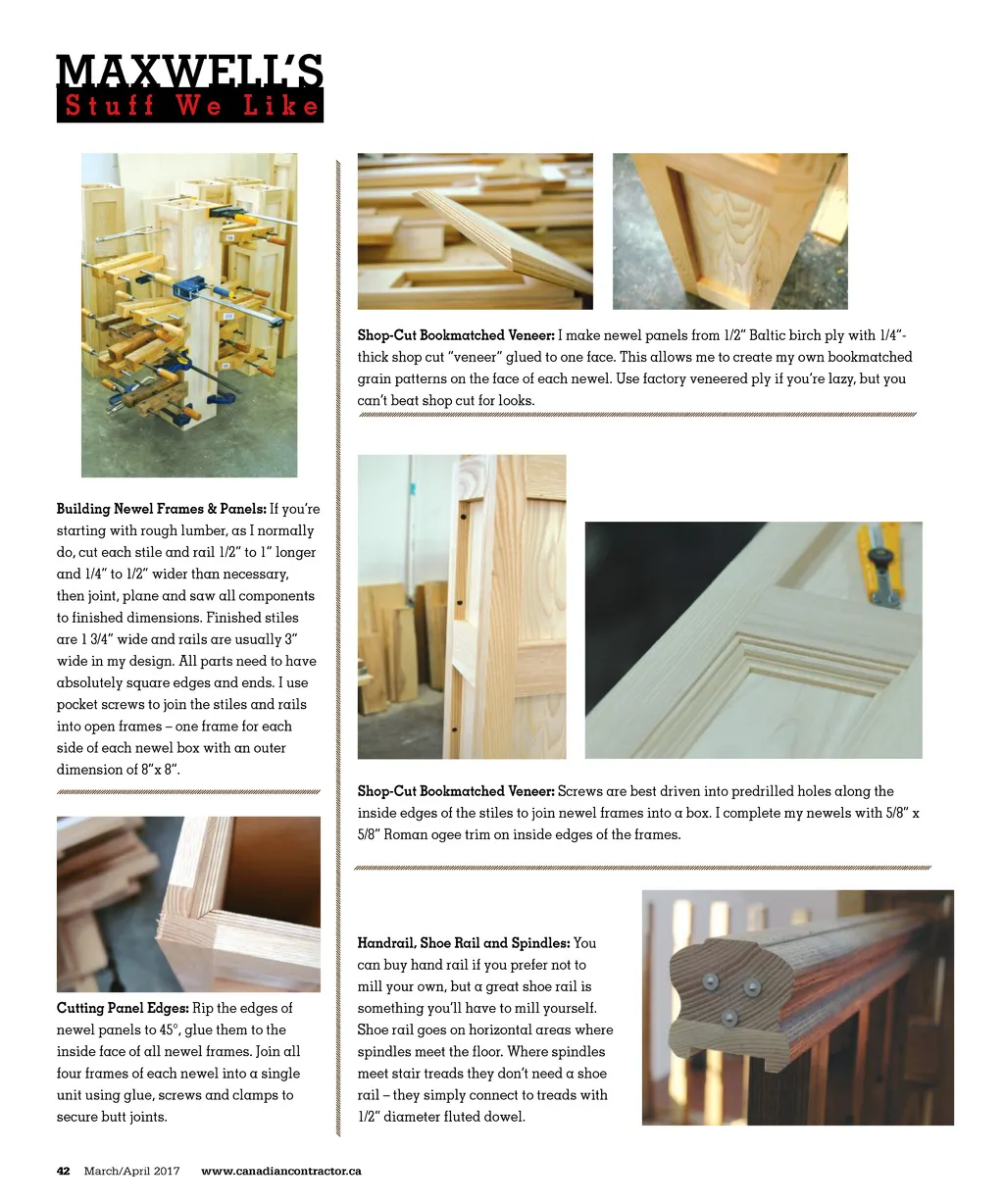 MAXWELL'S
Stuff We Like

Building Newel Frames & Panels: If you're starting with rough lumber, as I normally do, cut each stile and rail 1/2" to 1" longer and 1/4" to 1/2" wider than necessary, then joint, plane and saw all components to finished dimensions. Finished stiles are 1 3/4" wide and rails are usually 3" wide in my design. All parts need to have absolutely square edges and ends. I use pocket screws to join the stiles and rails into open frames – one frame for each side of each newel box with an outer dimension of 8"x 8".

Cutting Panel Edges: Rip the edges of newel panels to 45°, glue them to the inside face of all newel frames. Join all four frames of each newel into a single unit using glue, screws and clamps to secure butt joints.

Shop-Cut Bookmatched Veneer: I make newel panels from 1/2" Baltic birch ply with 1/4"-thick shop cut "veneer" glued to one face. This allows me to create my own bookmatched grain patterns on the face of each newel. Use factory veneered ply if you're lazy, but you can't beat shop cut for looks.

Shop-Cut Bookmatched Veneer: Screws are best driven into predrilled holes along the inside edges of the stiles to join newel frames into a box. I complete my newels with 5/8" x 5/8" Roman ogee trim on inside edges of the frames.

Handrail, Shoe Rail and Spindles: You can buy hand rail if you prefer not to mill your own, but a great shoe rail is something you'll have to mill yourself. Shoe rail goes on horizontal areas where spindles meet the floor. Where spindles meet stair treads they don't need a shoe rail – they simply connect to treads with 1/2" diameter fluted dowel.

42 March/April 2017 www.canadiancontractor.ca